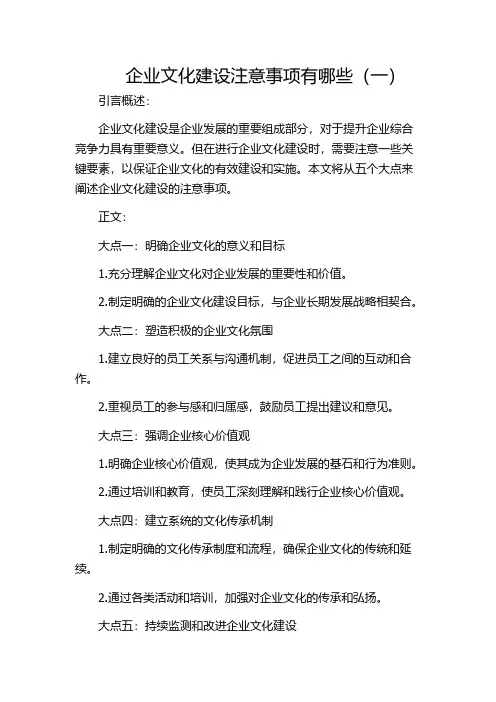 企业文化建设注意事项有哪些（一）

引言概述：

企业文化建设是企业发展的重要组成部分，对于提升企业综合竞争力具有重要意义。但在进行企业文化建设时，需要注意一些关键要素，以保证企业文化的有效建设和实施。本文将从五个大点来阐述企业文化建设的注意事项。

正文：

大点一：明确企业文化的意义和目标

1.充分理解企业文化对企业发展的重要性和价值。

2.制定明确的企业文化建设目标，与企业长期发展战略相契合。

大点二：塑造积极的企业文化氛围

1.建立良好的员工关系与沟通机制，促进员工之间的互动和合作。

2.重视员工的参与感和归属感，鼓励员工提出建议和意见。

大点三：强调企业核心价值观

1.明确企业核心价值观，使其成为企业发展的基石和行为准则。

2.通过培训和教育，使员工深刻理解和践行企业核心价值观。

大点四：建立系统的文化传承机制

1.制定明确的文化传承制度和流程，确保企业文化的传统和延续。

2.通过各类活动和培训，加强对企业文化的传承和弘扬。

大点五：持续监测和改进企业文化建设